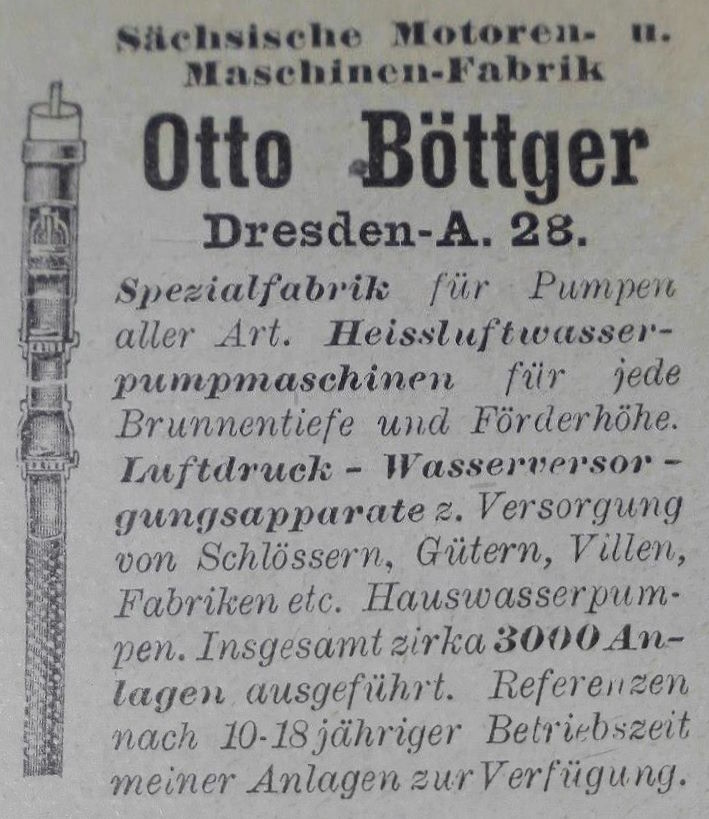 Sächsische Motoren- u. Maschinen-Fabrik

Otto Böttger

Dresden-A. 28.

Spezialfabrik für Pumpen aller Art. Heissluftwasserpumpmaschinen für jede Brunnentiefe und Förderhöhe. Luftdruck - Wasserversorgungsapparate z. Versorgung von Schlössern, Gütern, Villen, Fabriken etc. Hauswasserpumpen. Insgesamt zirka 3000 Anlagen ausgeführt. Referenzen nach 10-18 jähriger Betriebszeit meiner Anlagen zur Verfügung.